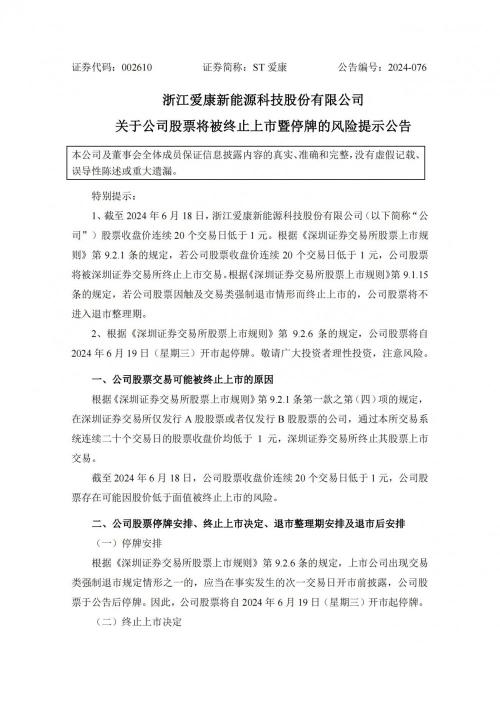 证券代码：002610　　证券简称：ST 爱康　　公告编号：2024-076

浙江爱康新能源科技股份有限公司
关于公司股票将被终止上市暨停牌的风险提示公告

本公司及董事会全体成员保证信息披露内容的真实、准确和完整，没有虚假记载、误导性陈述或重大遗漏。

特别提示：

1、截至 2024 年 6 月 18 日，浙江爱康新能源科技股份有限公司（以下简称“公司”）股票收盘价连续 20 个交易日低于 1 元。根据《深圳证券交易所股票上市规则》第 9.2.1 条的规定，若公司股票收盘价连续 20 个交易日低于 1 元，公司股票将被深圳证券交易所终止上市交易。根据《深圳证券交易所股票上市规则》第 9.1.15 条的规定，若公司股票因触及交易类强制退市情形而终止上市的，公司股票将不进入退市整理期。

2、根据《深圳证券交易所股票上市规则》第 9.2.6 条的规定，公司股票将自 2024 年 6 月 19 日（星期三）开市起停牌。敬请广大投资者理性投资，注意风险。

一、公司股票交易可能被终止上市的原因

根据《深圳证券交易所股票上市规则》第 9.2.1 条第一款之第（四）项的规定，在深圳证券交易所仅发行 A 股股票或者仅发行 B 股股票的公司，通过本所交易系统连续二十个交易日的股票收盘价均低于 1 元，深圳证券交易所终止其股票上市交易。

截至 2024 年 6 月 18 日，公司股票收盘价连续 20 个交易日低于 1 元，公司股票存在可能因股价低于面值被终止上市的风险。

二、公司股票停牌安排、终止上市决定、退市整理期安排及退市后安排

（一）停牌安排

根据《深圳证券交易所股票上市规则》第 9.2.6 条的规定，上市公司出现交易类强制退市规定情形之一的，应当在事实发生的次一交易日开市前披露，公司股票于公告后停牌。因此，公司股票将自 2024 年 6 月 19 日（星期三）开市起停牌。

（二）终止上市决定